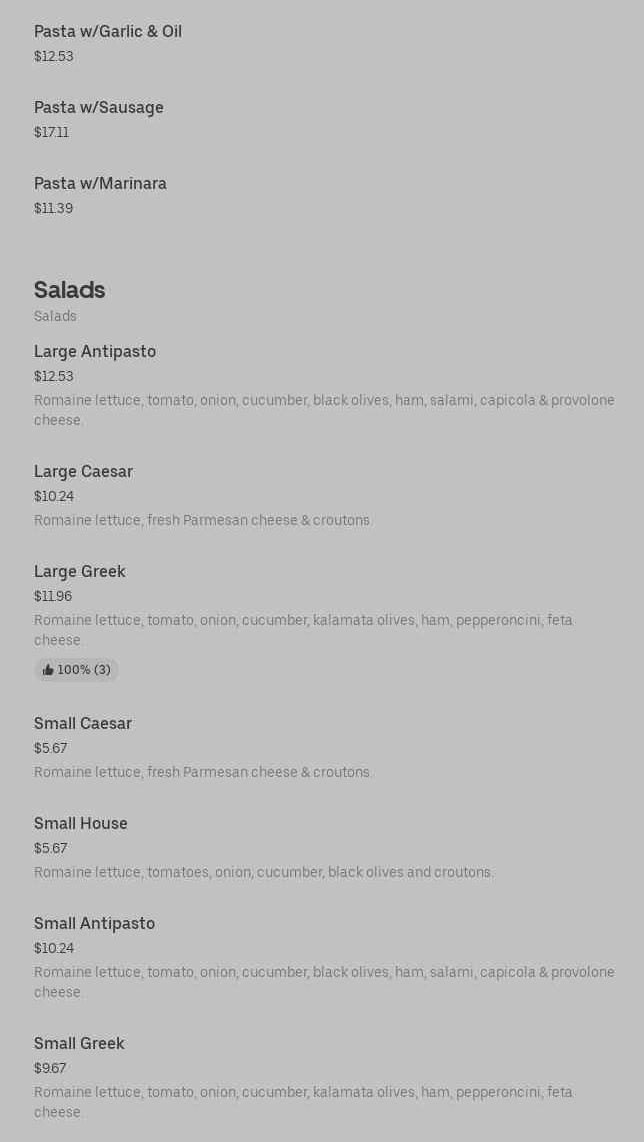 Pasta w/Garlic & Oil
$12.53

Pasta w/Sausage
$17.11

Pasta w/Marinara
$11.39

Salads
Salads

Large Antipasto
$12.53
Romaine lettuce, tomato, onion, cucumber, black olives, ham, salami, capicola & provolone cheese.

Large Caesar
$10.24
Romaine lettuce, fresh Parmesan cheese & croutons.

Large Greek
$11.96
Romaine lettuce, tomato, onion, cucumber, kalamata olives, ham, pepperoncini, feta cheese.
100% (3)

Small Caesar
$5.67
Romaine lettuce, fresh Parmesan cheese & croutons.

Small House
$5.67
Romaine lettuce, tomatoes, onion, cucumber, black olives and croutons.

Small Antipasto
$10.24
Romaine lettuce, tomato, onion, cucumber, black olives, ham, salami, capicola & provolone cheese.

Small Greek
$9.67
Romaine lettuce, tomato, onion, cucumber, kalamata olives, ham, pepperoncini, feta cheese.